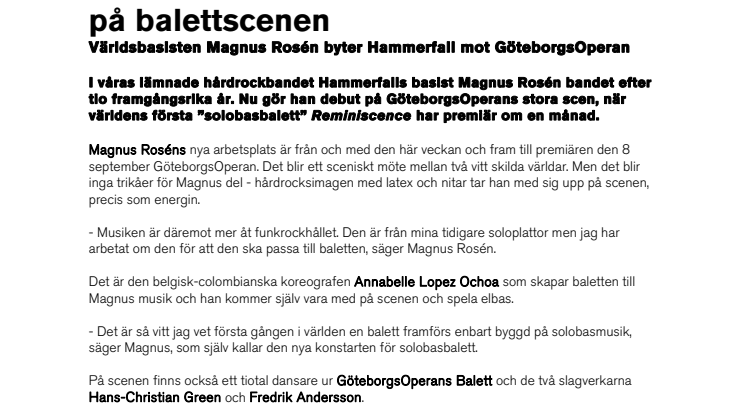 på balettscenen
Världsbasisten Magnus Rosén byter Hammerfall mot GöteborgsOperan

I våras lämnade hårdrockbandet Hammerfalls basist Magnus Rosén bandet efter tio framgångsrika år. Nu gör han debut på GöteborgsOperans stora scen, när världens första "solobasbalett" Reminiscence har premiär om en månad.

Magnus Roséns nya arbetsplats är från och med den här veckan och fram till premiären den 8 september GöteborgsOperan. Det blir ett sceniskt möte mellan två vitt skilda världar. Men det blir inga trikåer för Magnus del - hårdrocksimagen med latex och nitar tar han med sig upp på scenen, precis som energin.

- Musiken är däremot mer åt funkrockhållet. Den är från mina tidigare soloplattor men jag har arbetat om den för att den ska passa till baletten, säger Magnus Rosén.

Det är den belgisk-colombianska koreografen Annabelle Lopez Ochoa som skapar baletten till Magnus musik och han kommer själv vara med på scenen och spela elbas.

- Det är så vitt jag vet första gången i världen en balett framförs enbart byggd på solobasmusik, säger Magnus, som själv kallar den nya konstarten för solobasbalett.

På scenen finns också ett tiotal dansare ur GöteborgsOperans Balett och de två slagverkarna Hans-Christian Green och Fredrik Andersson.